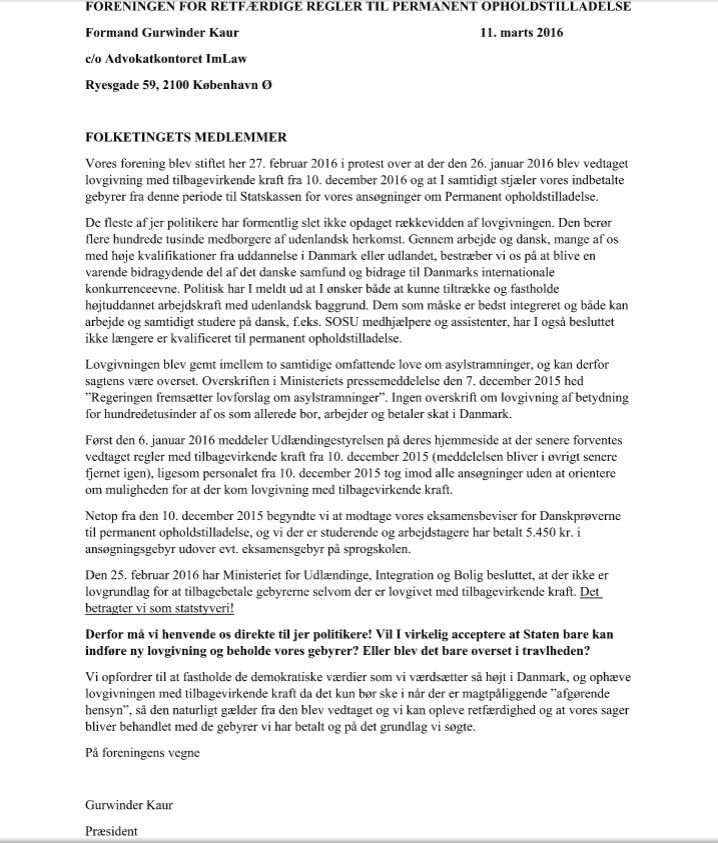 FORENINGEN FOR RETFÆRDIGE REGLER TIL PERMANENT OPHOLDSTILLADELSE

Formand Gurwinder Kaur 11. marts 2016

c/o Advokatkontoret ImLaw

Ryesgade 59, 2100 København Ø

FOLKETINGETS MEDLEMMER

Vores forening blev stiftet her 27. februar 2016 i protest over at der den 26. januar 2016 blev vedtaget lovgivning med tilbagevirkende kraft fra 10. december 2016 og at I samtidigt stjæler vores indbetalte gebyrer fra denne periode til Statskassen for vores ansøgninger om Permanent opholdstilladelse.

De fleste af jer politikere har formentlig slet ikke opdaget rækkevidden af lovgivningen. Den berør flere hundrede tusinde medborgere af udenlandsk herkomst. Gennem arbejde og dansk, mange af os med høje kvalifikationer fra uddannelse i Danmark eller udlandet, bestræber vi os på at blive en varende bidragydende del af det danske samfund og bidrage til Danmarks internationale konkurrenceevne. Politisk har I meldt ud at I ønsker både at kunne tiltrække og fastholde højtuddannet arbejdskraft med udenlandsk baggrund. Dem som måske er bedst integreret og både kan arbejde og samtidigt studere på dansk, f.eks. SOSU medhjælpere og assistenter, har I også besluttet ikke længere er kvalificeret til permanent opholdstilladelse.

Lovgivningen blev gemt imellem to samtidige omfattende love om asylstramninger, og kan derfor sagtens være overset. Overskriften i Ministeriets pressemeddelelse den 7. december 2015 hed "Regeringen fremsætter lovforslag om asylstramninger". Ingen overskrift om lovgivning af betydning for hundredetusinder af os som allerede bor, arbejder og betaler skat i Danmark.

Først den 6. januar 2016 meddeler Udlændingestyrelsen på deres hjemmeside at der senere forventes vedtaget regler med tilbagevirkende kraft fra 10. december 2015 (meddelelsen bliver i øvrigt senere fjernet igen), ligesom personalet fra 10. december 2015 tog imod alle ansøgninger uden at orientere om muligheden for at der kom lovgivning med tilbagevirkende kraft.

Netop fra den 10. december 2015 begyndte vi at modtage vores eksamensbeviser for Danskprøverne til permanent opholdstilladelse, og vi der er studerende og arbejdstagere har betalt 5.450 kr. i ansøgningsgebyr udover evt. eksamensgebyr på sprogskolen.

Den 25. februar 2016 har Ministeriet for Udlændinge, Integration og Bolig besluttet, at der ikke er lovgrundlag for at tilbagebetale gebyrerne selvom der er lovgivet med tilbagevirkende kraft. Det betragter vi som statstyveri!

Derfor må vi henvende os direkte til jer politikere! Vil I virkelig acceptere at Staten bare kan indføre ny lovgivning og beholde vores gebyrer? Eller blev det bare overset i travlheden?

Vi opfordrer til at fastholde de demokratiske værdier som vi værdsætter så højt i Danmark, og ophæve lovgivningen med tilbagevirkende kraft da det kun bør ske i når der er magtpåliggende "afgørende hensyn", så den naturligt gælder fra den blev vedtaget og vi kan opleve retfærdighed og at vores sager bliver behandlet med de gebyrer vi har betalt og på det grundlag vi søgte.

På foreningens vegne

Gurwinder Kaur

Præsident